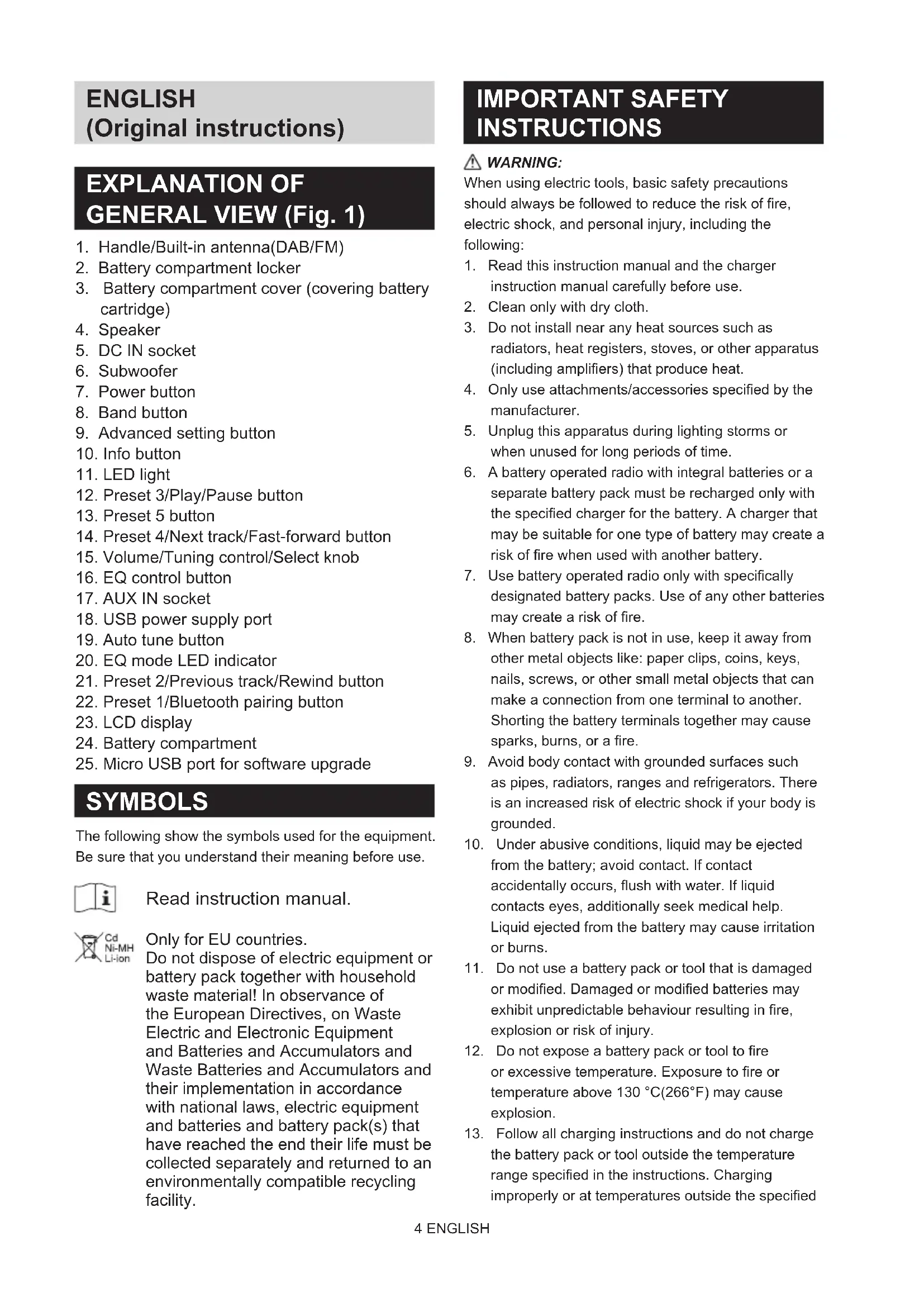 ENGLISH
(Original instructions)

EXPLANATION OF GENERAL VIEW (Fig. 1)

1. Handle/Built-in antenna(DAB/FM)
2. Battery compartment locker
3. Battery compartment cover (covering battery cartridge)
4. Speaker
5. DC IN socket
6. Subwoofer
7. Power button
8. Band button
9. Advanced setting button
10. Info button
11. LED light
12. Preset 3/Play/Pause button
13. Preset 5 button
14. Preset 4/Next track/Fast-forward button
15. Volume/Tuning control/Select knob
16. EQ control button
17. AUX IN socket
18. USB power supply port
19. Auto tune button
20. EQ mode LED indicator
21. Preset 2/Previous track/Rewind button
22. Preset 1/Bluetooth pairing button
23. LCD display
24. Battery compartment
25. Micro USB port for software upgrade

SYMBOLS

The following show the symbols used for the equipment. Be sure that you understand their meaning before use.

Read instruction manual.

Cd
Ni-MH
Li-ion
Only for EU countries.
Do not dispose of electric equipment or battery pack together with household waste material! In observance of the European Directives, on Waste Electric and Electronic Equipment and Batteries and Accumulators and Waste Batteries and Accumulators and their implementation in accordance with national laws, electric equipment and batteries and battery pack(s) that have reached the end their life must be collected separately and returned to an environmentally compatible recycling facility.

IMPORTANT SAFETY INSTRUCTIONS

WARNING:
When using electric tools, basic safety precautions should always be followed to reduce the risk of fire, electric shock, and personal injury, including the following:
1. Read this instruction manual and the charger instruction manual carefully before use.
2. Clean only with dry cloth.
3. Do not install near any heat sources such as radiators, heat registers, stoves, or other apparatus (including amplifiers) that produce heat.
4. Only use attachments/accessories specified by the manufacturer.
5. Unplug this apparatus during lighting storms or when unused for long periods of time.
6. A battery operated radio with integral batteries or a separate battery pack must be recharged only with the specified charger for the battery. A charger that may be suitable for one type of battery may create a risk of fire when used with another battery.
7. Use battery operated radio only with specifically designated battery packs. Use of any other batteries may create a risk of fire.
8. When battery pack is not in use, keep it away from other metal objects like: paper clips, coins, keys, nails, screws, or other small metal objects that can make a connection from one terminal to another. Shorting the battery terminals together may cause sparks, burns, or a fire.
9. Avoid body contact with grounded surfaces such as pipes, radiators, ranges and refrigerators. There is an increased risk of electric shock if your body is grounded.
10. Under abusive conditions, liquid may be ejected from the battery; avoid contact. If contact accidentally occurs, flush with water. If liquid contacts eyes, additionally seek medical help. Liquid ejected from the battery may cause irritation or burns.
11. Do not use a battery pack or tool that is damaged or modified. Damaged or modified batteries may exhibit unpredictable behaviour resulting in fire, explosion or risk of injury.
12. Do not expose a battery pack or tool to fire or excessive temperature. Exposure to fire or temperature above 130 °C(266°F) may cause explosion.
13. Follow all charging instructions and do not charge the battery pack or tool outside the temperature range specified in the instructions. Charging improperly or at temperatures outside the specified

4 ENGLISH